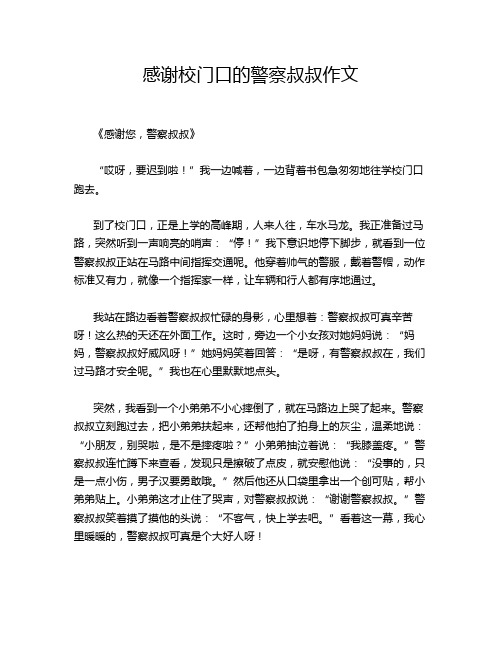 感谢校门口的警察叔叔作文

《感谢您，警察叔叔》

“哎呀，要迟到啦！”我一边喊着，一边背着书包急匆匆地往学校门口跑去。

到了校门口，正是上学的高峰期，人来人往，车水马龙。我正准备过马路，突然听到一声响亮的哨声：“停！”我下意识地停下脚步，就看到一位警察叔叔正站在马路中间指挥交通呢。他穿着帅气的警服，戴着警帽，动作标准又有力，就像一个指挥家一样，让车辆和行人都有序地通过。

我站在路边看着警察叔叔忙碌的身影，心里想着：警察叔叔可真辛苦呀！这么热的天还在外面工作。这时，旁边一个小女孩对她妈妈说：“妈妈，警察叔叔好威风呀！”她妈妈笑着回答：“是呀，有警察叔叔在，我们过马路才安全呢。”我也在心里默默地点头。

突然，我看到一个小弟弟不小心摔倒了，就在马路边上哭了起来。警察叔叔立刻跑过去，把小弟弟扶起来，还帮他拍了拍身上的灰尘，温柔地说：“小朋友，别哭啦，是不是摔疼啦？”小弟弟抽泣着说：“我膝盖疼。”警察叔叔连忙蹲下来查看，发现只是擦破了点皮，就安慰他说：“没事的，只是一点小伤，男子汉要勇敢哦。”然后他还从口袋里拿出一个创可贴，帮小弟弟贴上。小弟弟这才止住了哭声，对警察叔叔说：“谢谢警察叔叔。”警察叔叔笑着摸了摸他的头说：“不客气，快上学去吧。”看着这一幕，我心里暖暖的，警察叔叔可真是个大好人呀！